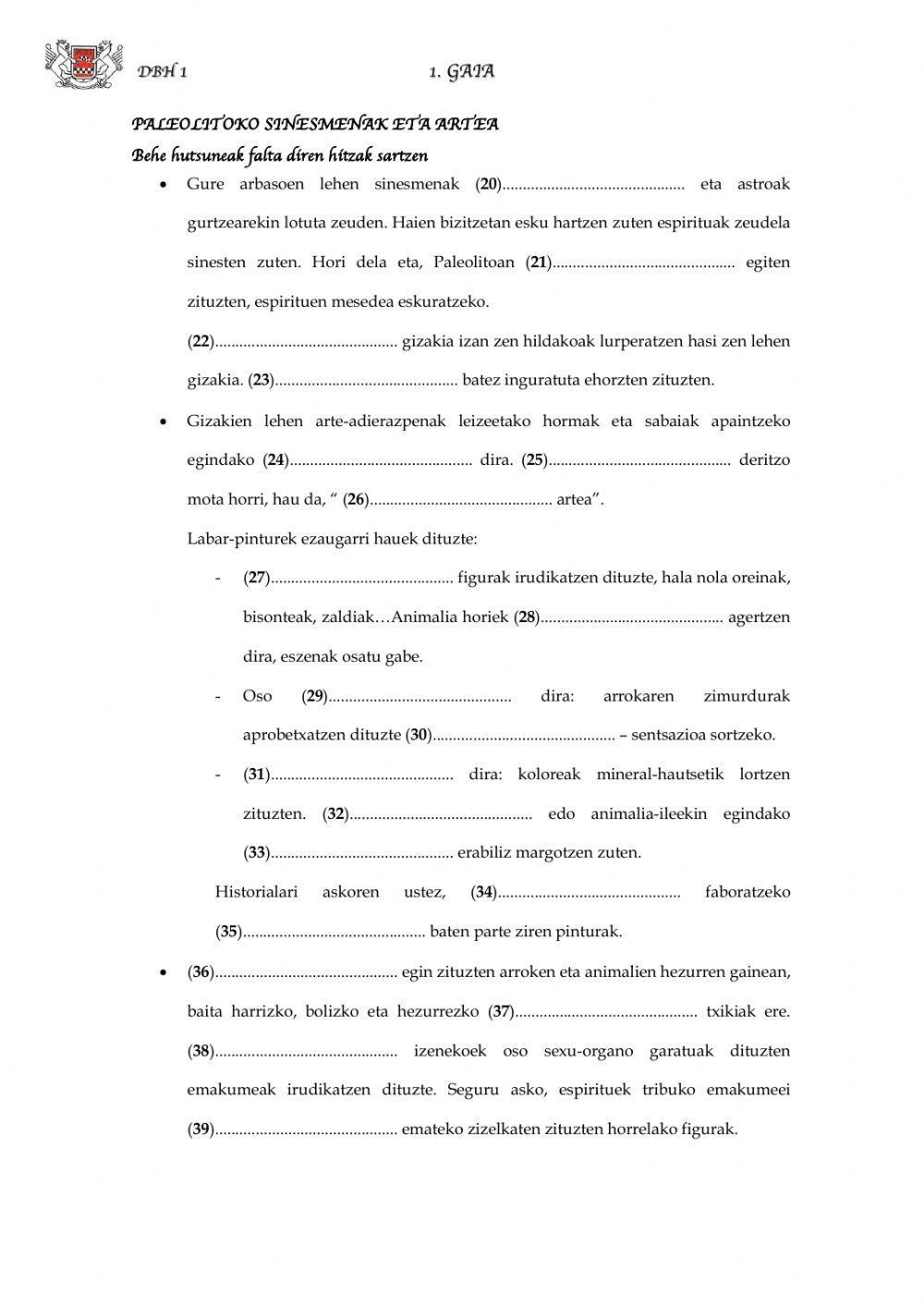 DBH 1 1. GAIA

PALEOLITOKO SINESMENAK ETA ARTEA
Behe hutsuneak falta diren hitzak sartzen

• Gure arbasoen lehen sinesmenak (20)............................................ eta astroak gurtzearekin lotuta zeuden. Haien bizitzetan esku hartzen zuten espirituak zeudela sinesten zuten. Hori dela eta, Paleolitoan (21)............................................ egiten zituzten, espirituen mesedea eskuratzeko.

(22)............................................ gizakia izan zen hildakoak lurperatzen hasi zen lehen gizakia. (23)............................................ batez inguratuta ehorzten zituzten.

• Gizakien lehen arte-adierazpenak leizeetako hormak eta sabaiak apaintzeko egindako (24)............................................ dira. (25)............................................ deritzo mota horri, hau da, “ (26)............................................ artea”.

Labar-pinturek ezaugarri hauek dituzte:

- (27)............................................ figurak irudikatzen dituzte, hala nola oreinak, bisonteak, zaldiak…Animalia horiek (28)............................................ agertzen dira, eszenak osatu gabe.

- Oso (29)............................................ dira: arrokaren zimurdurak aprobetxatzen dituzte (30)............................................ – sentsazioa sortzeko.

- (31)............................................ dira: koloreak mineral-hautsetik lortzen zituzten. (32)............................................ edo animalia-ileekin egindako (33)............................................ erabiliz margotzen zuten.

Historialari askoren ustez, (34)............................................ faboratzeko (35)............................................ baten parte ziren pinturak.

• (36)............................................ egin zituzten arroken eta animalien hezurren gainean, baita harrizko, bolizko eta hezurrezko (37)............................................ txikiak ere. (38)............................................ izenekoek oso sexu-organo garatuak dituzten emakumeak irudikatzen dituzte. Seguru asko, espirituek tribuko emakumeei (39)............................................ emateko zizelkaten zituzten horrelako figurak.